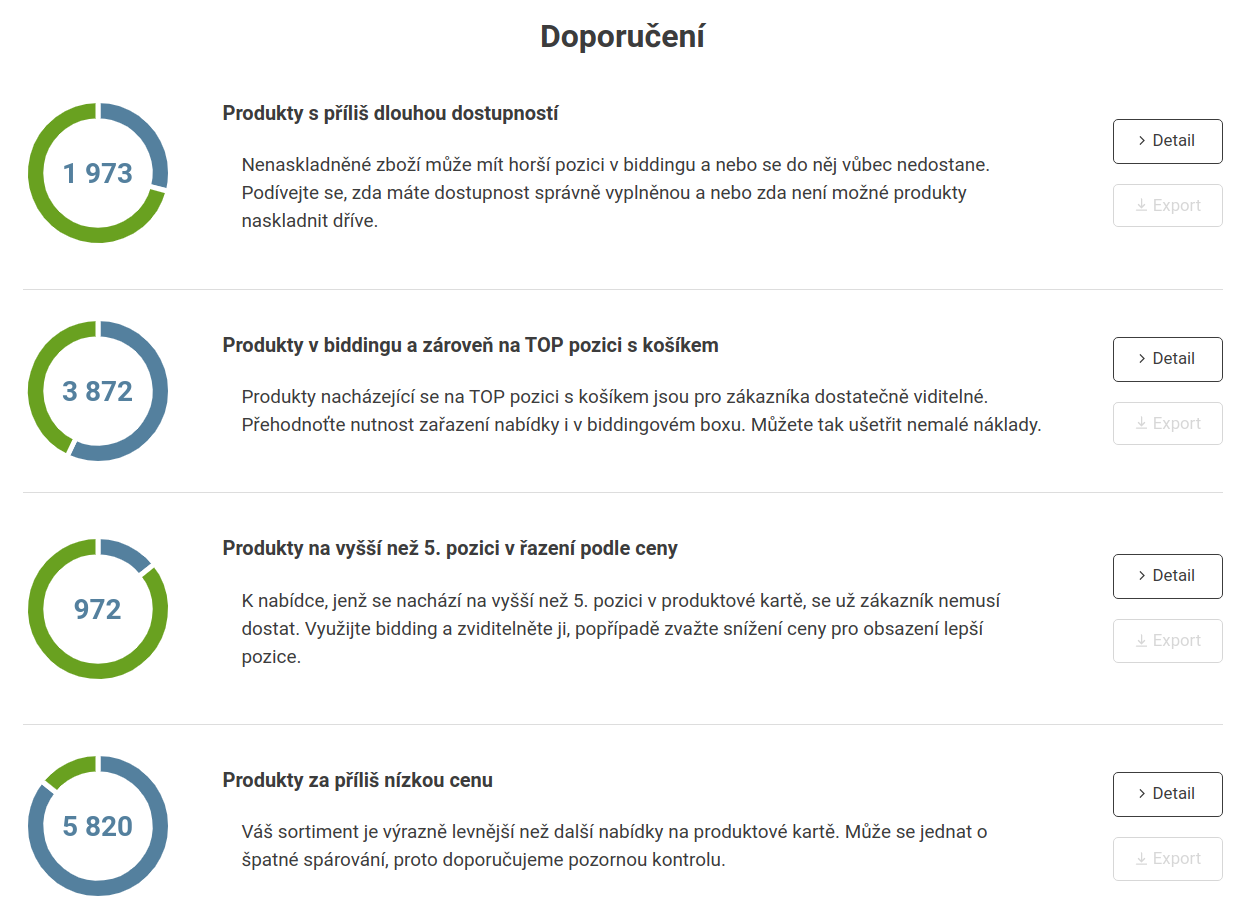 Doporučení

1 973

Produkty s příliš dlouhou dostupností

Nenaskladněné zboží může mít horší pozici v biddingu a nebo se do něj vůbec nedostane. Podívejte se, zda máte dostupnost správně vyplněnou a nebo zda není možné produkty naskladnit dříve.

> Detail

Export

3 872

Produkty v biddingu a zároveň na TOP pozici s košíkem

Produkty nacházející se na TOP pozici s košíkem jsou pro zákazníka dostatečně viditelné. Přehodnoťte nutnost zařazení nabídky i v biddingovém boxu. Můžete tak ušetřit nemalé náklady.

> Detail

Export

972

Produkty na vyšší než 5. pozici v řazení podle ceny

K nabídce, jenž se nachází na vyšší než 5. pozici v produktové kartě, se už zákazník nemusí dostat. Využijte bidding a zviditelněte ji, popřípadě zvažte snížení ceny pro obsazení lepší pozice.

> Detail

Export

5 820

Produkty za příliš nízkou cenu

Váš sortiment je výrazně levnější než další nabídky na produktové kartě. Může se jednat o špatné spárování, proto doporučujeme pozornou kontrolu.

> Detail

Export